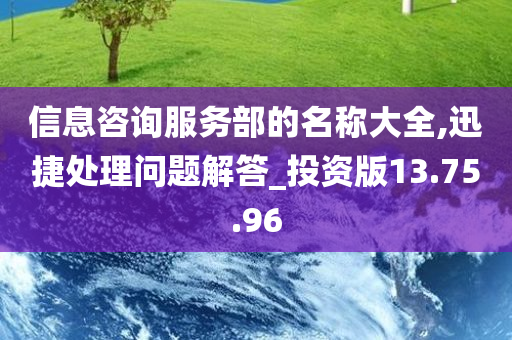 信息咨询服务部的名称大全,迅捷处理问题解答_投资版13.75.96